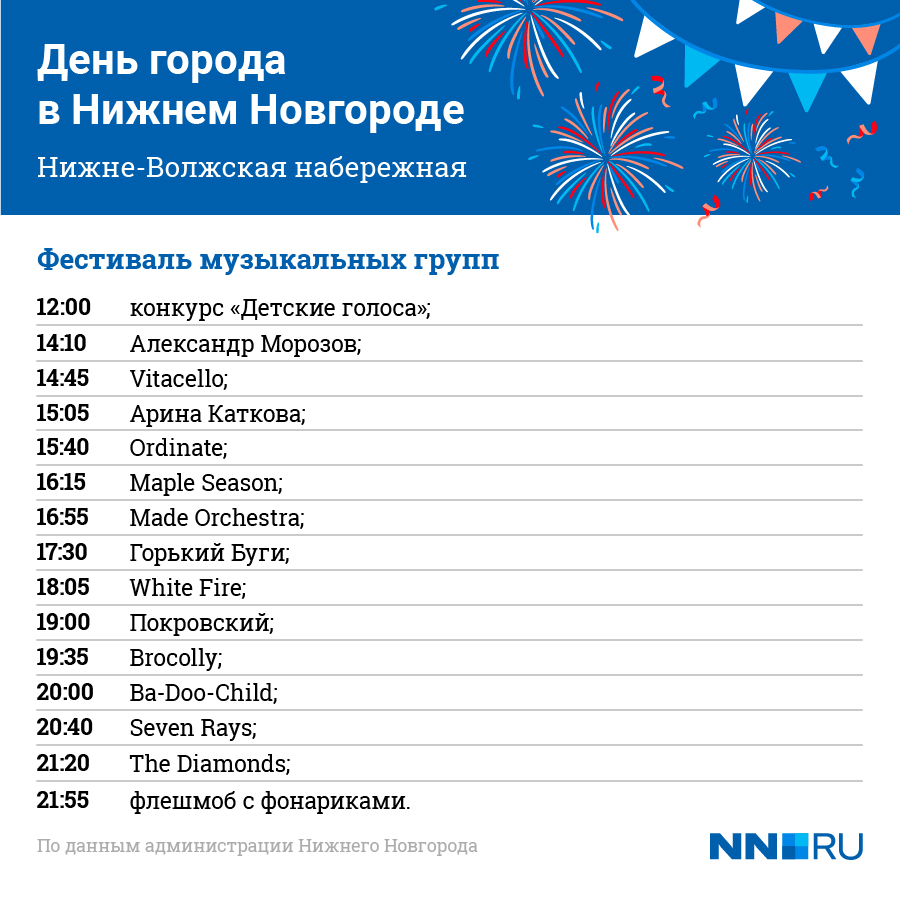 День города
в Нижнем Новгороде

Нижне-Волжская набережная

Фестиваль музыкальных групп

| | |
|---|---|
| 12:00 | конкурс «Детские голоса»; |
| 14:10 | Александр Морозов; |
| 14:45 | Vitacello; |
| 15:05 | Арина Каткова; |
| 15:40 | Ordinate; |
| 16:15 | Maple Season; |
| 16:55 | Made Orchestra; |
| 17:30 | Горький Буги; |
| 18:05 | White Fire; |
| 19:00 | Покровский; |
| 19:35 | Brocolly; |
| 20:00 | Ba-Doo-Child; |
| 20:40 | Seven Rays; |
| 21:20 | The Diamonds; |
| 21:55 | флешмоб с фонариками. |

По данным администрации Нижнего Новгорода

NN.RU